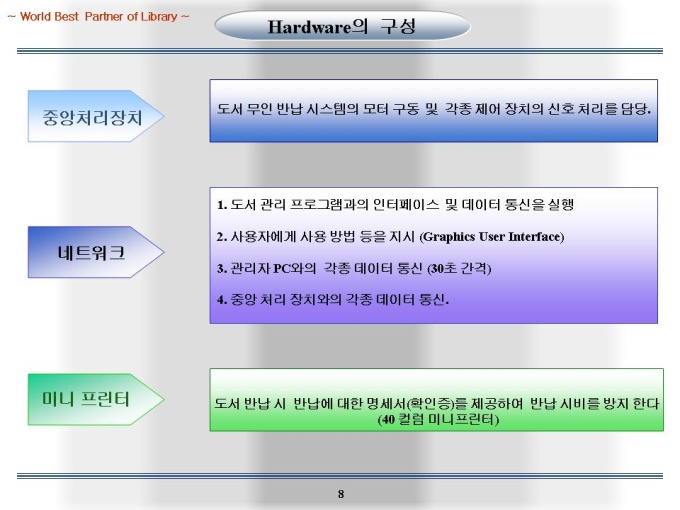 ~ World Best Partner of Library ~

Hardware의 구성

중앙처리장치

도서 무인 반납 시스템의 모터 구동 및 각종 제어 장치의 신호 처리를 담당.

네트워크

1. 도서 관리 프로그램과의 인터페이스 및 데이터 통신을 실행

2. 사용자에게 사용 방법 등을 지시 (Graphics User Interface)

3. 관리자 PC와의 각종 데이터 통신 (30초 간격)

4. 중앙 처리 장치와의 각종 데이터 통신.

미니 프린터

도서 반납 시 반납에 대한 명세서(확인증)를 제공하여 반납 시비를 방지 한다 (40 컬럼 미니프린터)

8